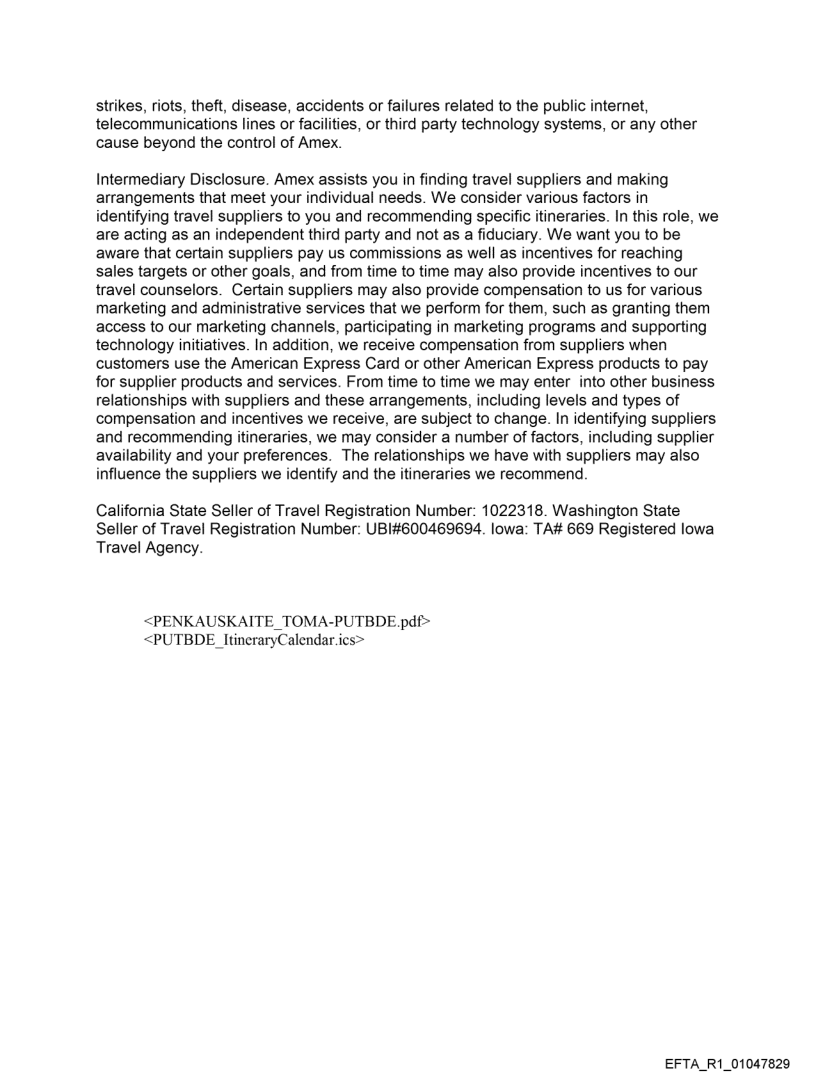 strikes, riots, theft, disease, accidents or failures related to the public internet, telecommunications lines or facilities, or third party technology systems, or any other cause beyond the control of Amex.

Intermediary Disclosure. Amex assists you in finding travel suppliers and making arrangements that meet your individual needs. We consider various factors in identifying travel suppliers to you and recommending specific itineraries. In this role, we are acting as an independent third party and not as a fiduciary. We want you to be aware that certain suppliers pay us commissions as well as incentives for reaching sales targets or other goals, and from time to time may also provide incentives to our travel counselors. Certain suppliers may also provide compensation to us for various marketing and administrative services that we perform for them, such as granting them access to our marketing channels, participating in marketing programs and supporting technology initiatives. In addition, we receive compensation from suppliers when customers use the American Express Card or other American Express products to pay for supplier products and services. From time to time we may enter into other business relationships with suppliers and these arrangements, including levels and types of compensation and incentives we receive, are subject to change. In identifying suppliers and recommending itineraries, we may consider a number of factors, including supplier availability and your preferences. The relationships we have with suppliers may also influence the suppliers we identify and the itineraries we recommend.

California State Seller of Travel Registration Number: 1022318. Washington State Seller of Travel Registration Number: UBI#600469694. Iowa: TA# 669 Registered Iowa Travel Agency.

<PENKAUSKAITE_TOMA-PUTBDE.pdf>
<PUTBDE_ItineraryCalendar.ics>

EFTA_R1_01047829